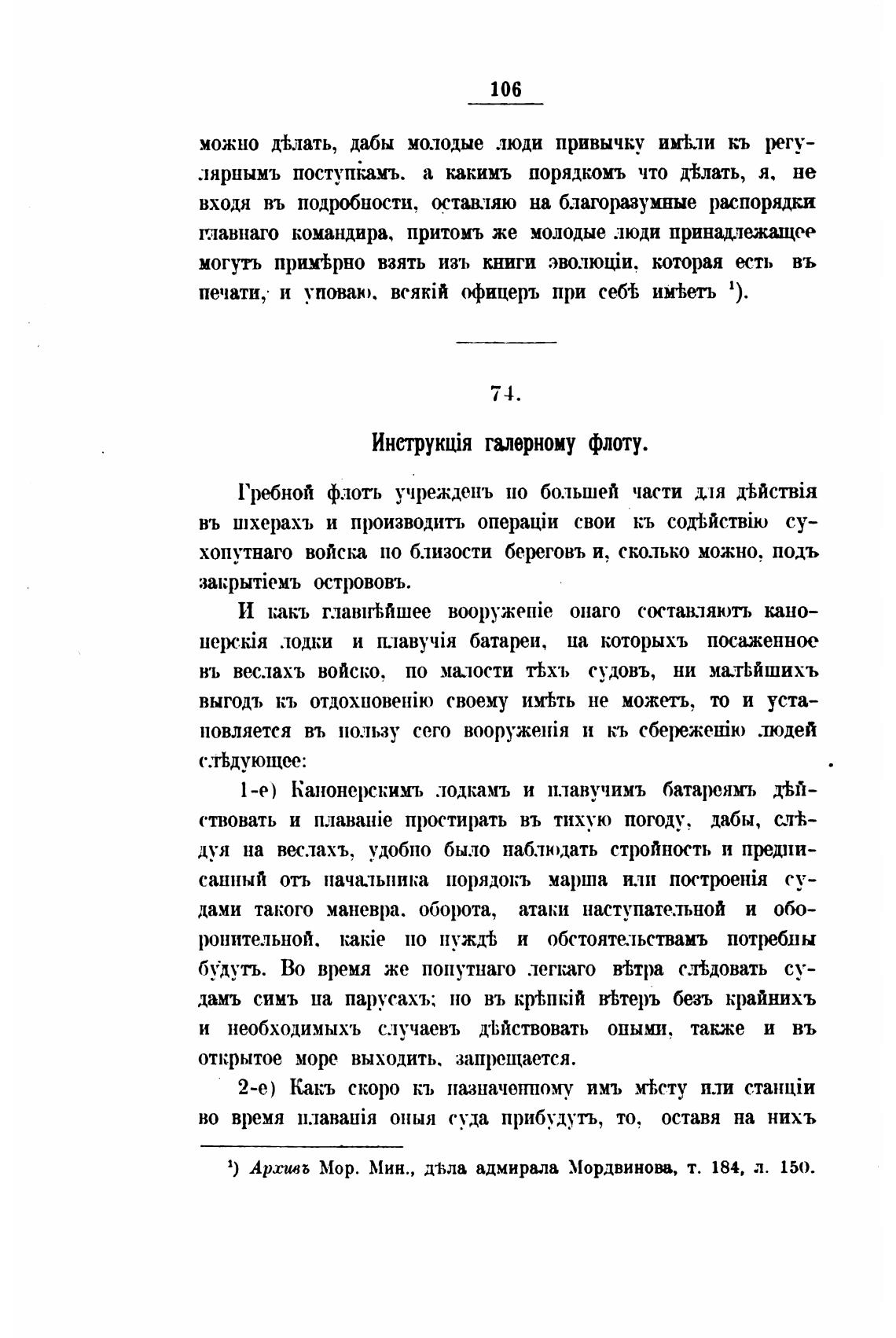 106

можно дѣлать, дабы молодые люди привычку имѣли къ регулярнымъ поступкамъ. а какимъ порядкомъ что дѣлать, я, не входя въ подробности, оставляю на благоразумные распорядки главнаго командира, притомъ же молодые люди принадлежащее могутъ примѣрно взять изъ книги эволюціи, которая есть въ печати, и уповаю, всякій офицеръ при себѣ имѣетъ $^1$).

74.

Инструкція галерному флоту.

Гребной флотъ учрежденъ по большей части для дѣйствія въ шхерахъ и производитъ операціи свои къ содѣйствію сухопутнаго войска по близости береговъ и, сколько можно, подъ закрытіемъ острововъ.

И какъ главнѣйшее вооруженіе онаго составляютъ канонерскія лодки и плавучія батареи, на которыхъ посаженное въ веслахъ войско, по малости тѣхъ судовъ, ни малѣйшихъ выгодъ къ отдохновенію своему имѣть не можетъ, то и установляется въ пользу сего вооруженія и къ сбереженію людей слѣдующее:

1-е) Канонерскимъ лодкамъ и плавучимъ батареямъ дѣйствовать и плаваніе простирать въ тихую погоду, дабы, слѣдуя на веслахъ, удобно было наблюдать стройность и предписанный отъ начальника порядокъ марша или построенія судами такого маневра, оборота, атаки наступательной и оборонительной, какіе по нуждѣ и обстоятельствамъ потребны будутъ. Во время же попутнаго легкаго вѣтра слѣдовать судамъ симъ на парусахъ; но въ крѣпкій вѣтеръ безъ крайнихъ и необходимыхъ случаевъ дѣйствовать оными, также и въ открытое море выходить, запрещается.

2-е) Какъ скоро къ назначенному имъ мѣсту или станціи во время плаванія оныя суда прибудутъ, то, оставя на нихъ

$^1$) Архивъ Мор. Мин., дѣла адмирала Мордвинова, т. 184, л. 150.